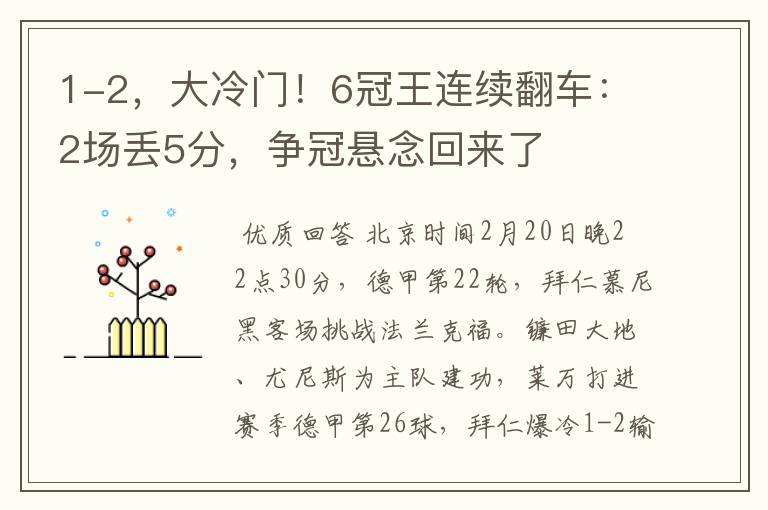 1-2，大冷门！6冠王连续翻车：2场丢5分，争冠悬念回来了

优质回答 北京时间2月20日晚22点30分，德甲第22轮，拜仁慕尼黑客场挑战法兰克福。镰田大地、尤尼斯为主队建功，莱万打进赛季德甲第26球，拜仁爆冷1-2输